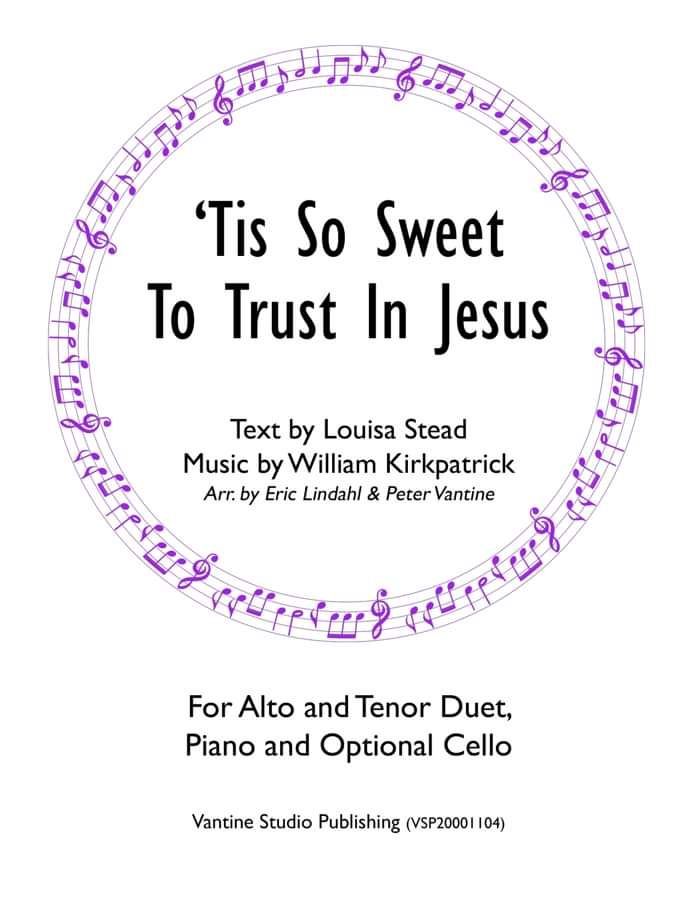 ‘Tis So Sweet
To Trust In Jesus

Text by Louisa Stead
Music by William Kirkpatrick
Arr. by Eric Lindahl & Peter Vantine

For Alto and Tenor Duet,
Piano and Optional Cello

Vantine Studio Publishing (VSP20001104)